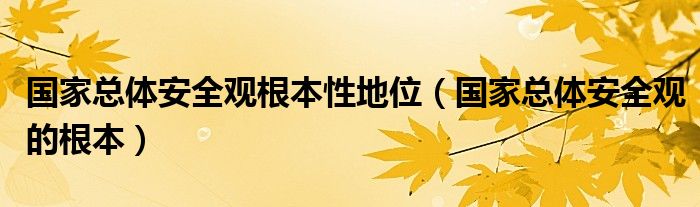 国家总体安全观根本性地位（国家总体安全观的根本）